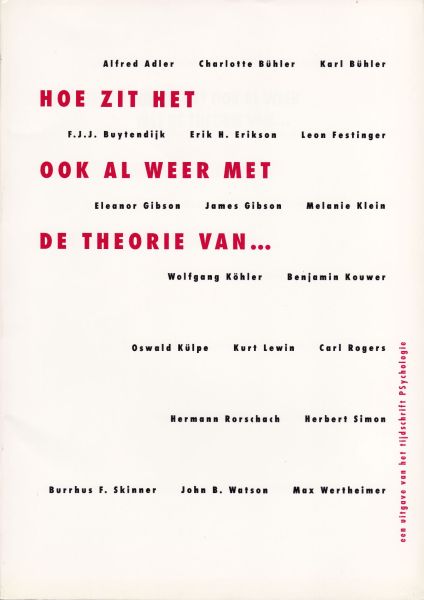 Alfred Adler    Charlotte Bühler    Karl Bühler

HOE ZIT HET

F.J.J. Buytendijk    Erik H. Erikson    Leon Festinger

OOK AL WEER MET

Eleanor Gibson    James Gibson    Melanie Klein

DE THEORIE VAN...

Wolfgang Köhler    Benjamin Kouwer

Oswald Külpe    Kurt Lewin    Carl Rogers

Hermann Rorschach    Herbert Simon

Burrhus F. Skinner    John B. Watson    Max Wertheimer

een uitgave van het tijdschrift PSychologie